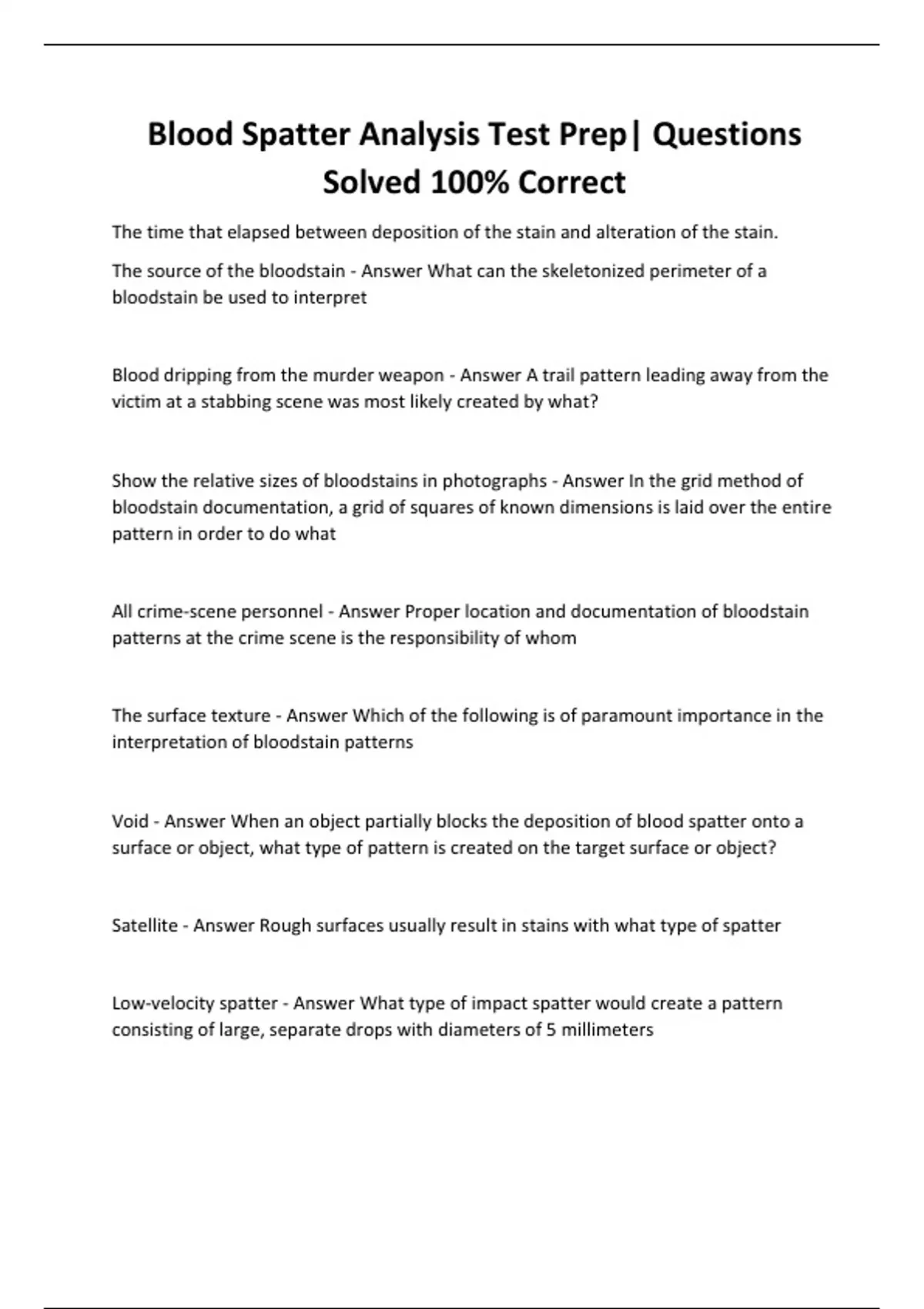 Blood Spatter Analysis Test Prep| Questions Solved 100% Correct

The time that elapsed between deposition of the stain and alteration of the stain.

The source of the bloodstain - Answer What can the skeletonized perimeter of a bloodstain be used to interpret

Blood dripping from the murder weapon - Answer A trail pattern leading away from the victim at a stabbing scene was most likely created by what?

Show the relative sizes of bloodstains in photographs - Answer In the grid method of bloodstain documentation, a grid of squares of known dimensions is laid over the entire pattern in order to do what

All crime-scene personnel - Answer Proper location and documentation of bloodstain patterns at the crime scene is the responsibility of whom

The surface texture - Answer Which of the following is of paramount importance in the interpretation of bloodstain patterns

Void - Answer When an object partially blocks the deposition of blood spatter onto a surface or object, what type of pattern is created on the target surface or object?

Satellite - Answer Rough surfaces usually result in stains with what type of spatter

Low-velocity spatter - Answer What type of impact spatter would create a pattern consisting of large, separate drops with diameters of 5 millimeters